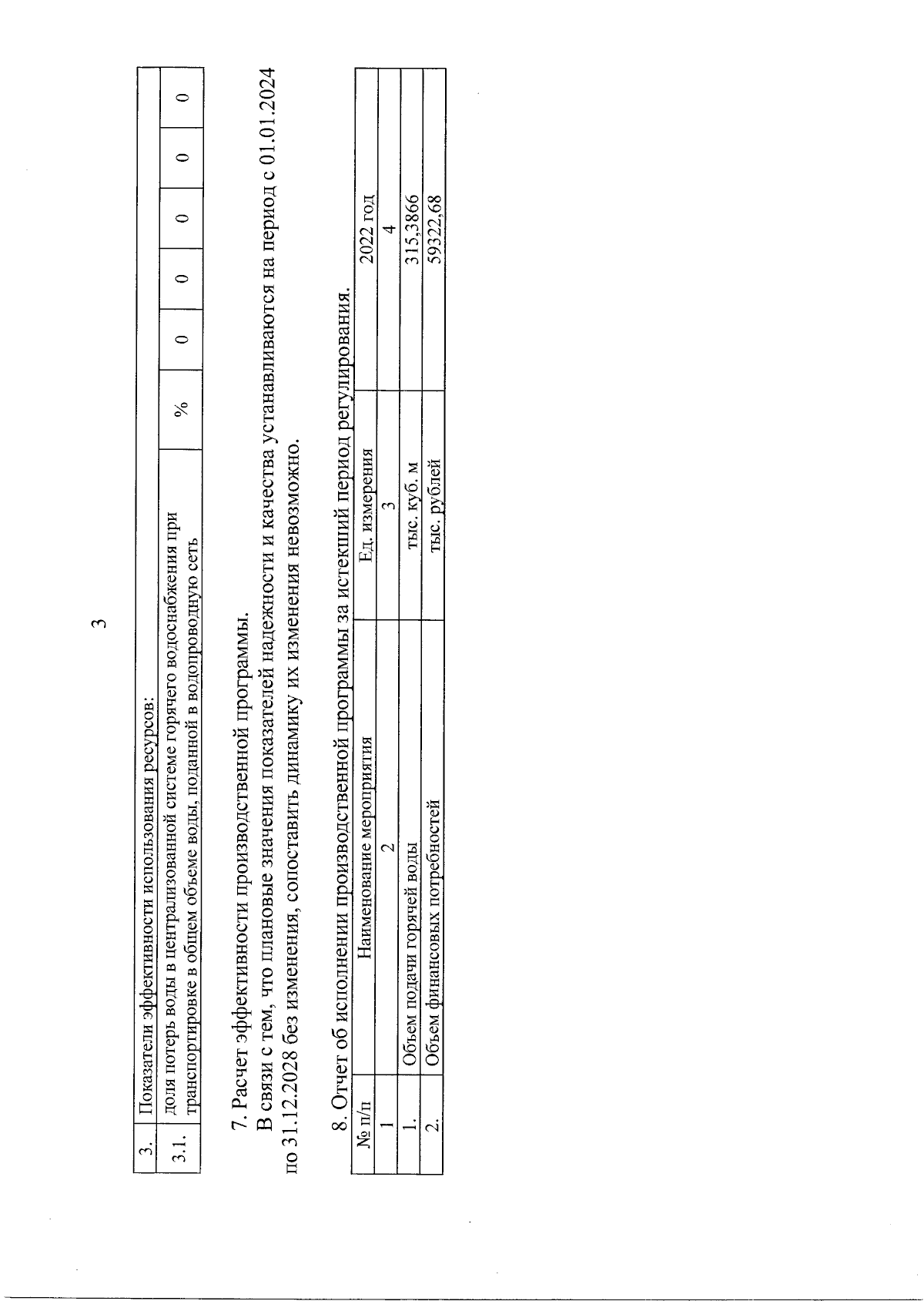 3

| 3. | Показатели эффективности использования ресурсов: | | | | | | |
|---|---|---|---|---|---|---|---|
| 3.1. | доля потерь воды в централизованной системе горячего водоснабжения при транспортировке в общем объеме воды, поданной в водопроводную сеть | % | 0 | 0 | 0 | 0 | 0 |

7. Расчет эффективности производственной программы.

В связи с тем, что плановые значения показателей надежности и качества устанавливаются на период с 01.01.2024 по 31.12.2028 без изменения, сопоставить динамику их изменения невозможно.

8. Отчет об исполнении производственной программы за истекший период регулирования.

| № п/п | Наименование мероприятия | Ед. измерения | 2022 год |
|---|---|---|---|
| 1 | 2 | 3 | 4 |
| 1. | Объем подачи горячей воды | тыс. куб. м | 315,3866 |
| 2. | Объем финансовых потребностей | тыс. рублей | 59322,68 |